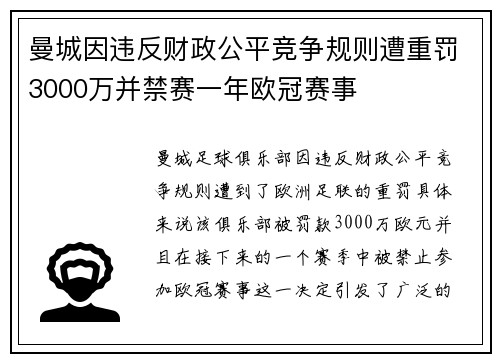 曼城因违反财政公平竞争规则遭重罚3000万并禁赛一年欧冠赛事

曼城足球俱乐部因违反财政公平竞争规则遭到了欧洲足联的重罚具体来说该俱乐部被罚款3000万欧元并且在接下来的一个赛季中被禁止参加欧冠赛事这一决定引发了广泛的